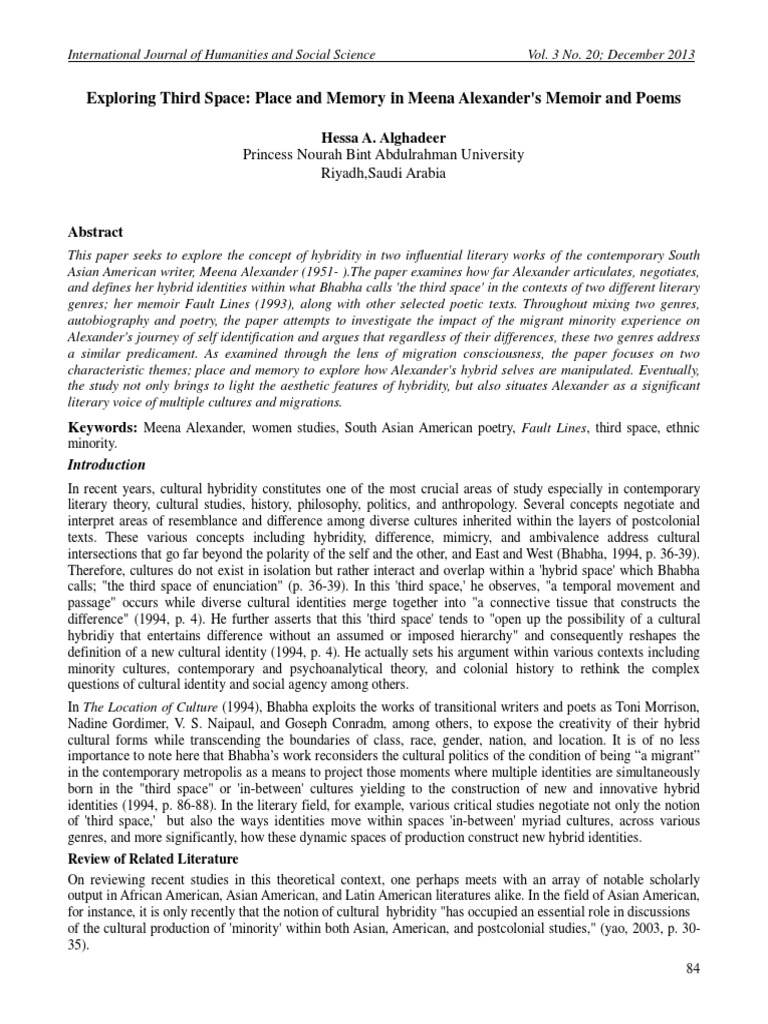 International Journal of Humanities and Social Science Vol. 3 No. 20; December 2013

Exploring Third Space: Place and Memory in Meena Alexander's Memoir and Poems

Hessa A. Alghadeer
Princess Nourah Bint Abdulrahman University
Riyadh,Saudi Arabia

Abstract

This paper seeks to explore the concept of hybridity in two influential literary works of the contemporary South Asian American writer, Meena Alexander (1951- ).The paper examines how far Alexander articulates, negotiates, and defines her hybrid identities within what Bhabha calls 'the third space' in the contexts of two different literary genres; her memoir Fault Lines (1993), along with other selected poetic texts. Throughout mixing two genres, autobiography and poetry, the paper attempts to investigate the impact of the migrant minority experience on Alexander's journey of self identification and argues that regardless of their differences, these two genres address a similar predicament. As examined through the lens of migration consciousness, the paper focuses on two characteristic themes; place and memory to explore how Alexander's hybrid selves are manipulated. Eventually, the study not only brings to light the aesthetic features of hybridity, but also situates Alexander as a significant literary voice of multiple cultures and migrations.

Keywords: Meena Alexander, women studies, South Asian American poetry, Fault Lines, third space, ethnic minority.

Introduction

In recent years, cultural hybridity constitutes one of the most crucial areas of study especially in contemporary literary theory, cultural studies, history, philosophy, politics, and anthropology. Several concepts negotiate and interpret areas of resemblance and difference among diverse cultures inherited within the layers of postcolonial texts. These various concepts including hybridity, difference, mimicry, and ambivalence address cultural intersections that go far beyond the polarity of the self and the other, and East and West (Bhabha, 1994, p. 36-39). Therefore, cultures do not exist in isolation but rather interact and overlap within a 'hybrid space' which Bhabha calls; "the third space of enunciation" (p. 36-39). In this 'third space,' he observes, "a temporal movement and passage" occurs while diverse cultural identities merge together into "a connective tissue that constructs the difference" (1994, p. 4). He further asserts that this 'third space' tends to "open up the possibility of a cultural hybridiy that entertains difference without an assumed or imposed hierarchy" and consequently reshapes the definition of a new cultural identity (1994, p. 4). He actually sets his argument within various contexts including minority cultures, contemporary and psychoanalytical theory, and colonial history to rethink the complex questions of cultural identity and social agency among others.

In The Location of Culture (1994), Bhabha exploits the works of transitional writers and poets as Toni Morrison, Nadine Gordimer, V. S. Naipaul, and Goseph Conradm, among others, to expose the creativity of their hybrid cultural forms while transcending the boundaries of class, race, gender, nation, and location. It is of no less importance to note here that Bhabha's work reconsiders the cultural politics of the condition of being "a migrant" in the contemporary metropolis as a means to project those moments where multiple identities are simultaneously born in the "third space" or 'in-between' cultures yielding to the construction of new and innovative hybrid identities (1994, p. 86-88). In the literary field, for example, various critical studies negotiate not only the notion of 'third space,' but also the ways identities move within spaces 'in-between' myriad cultures, across various genres, and more significantly, how these dynamic spaces of production construct new hybrid identities.

Review of Related Literature

On reviewing recent studies in this theoretical context, one perhaps meets with an array of notable scholarly output in African American, Asian American, and Latin American literatures alike. In the field of Asian American, for instance, it is only recently that the notion of cultural hybridity "has occupied an essential role in discussions of the cultural production of 'minority' within both Asian, American, and postcolonial studies," (yao, 2003, p. 30-35).

84